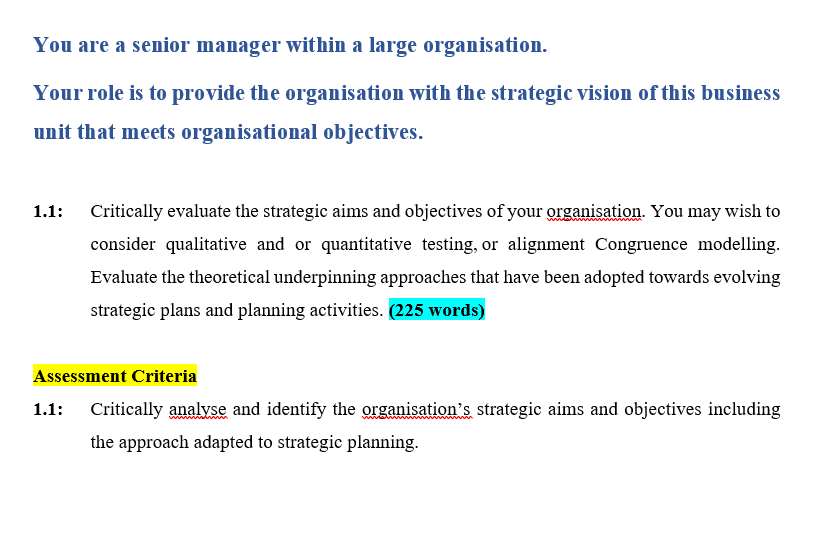 You are a senior manager within a large organisation.

Your role is to provide the organisation with the strategic vision of this business unit that meets organisational objectives.

1.1: Critically evaluate the strategic aims and objectives of your organisation. You may wish to consider qualitative and or quantitative testing, or alignment Congruence modelling. Evaluate the theoretical underpinning approaches that have been adopted towards evolving strategic plans and planning activities. (225 words)

Assessment Criteria

1.1: Critically analyse and identify the organisation's strategic aims and objectives including the approach adapted to strategic planning.